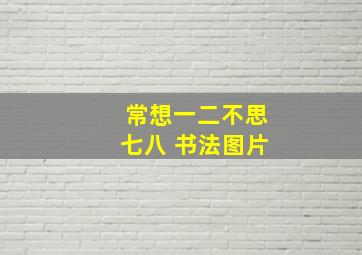 常想一二不思七八 书法图片